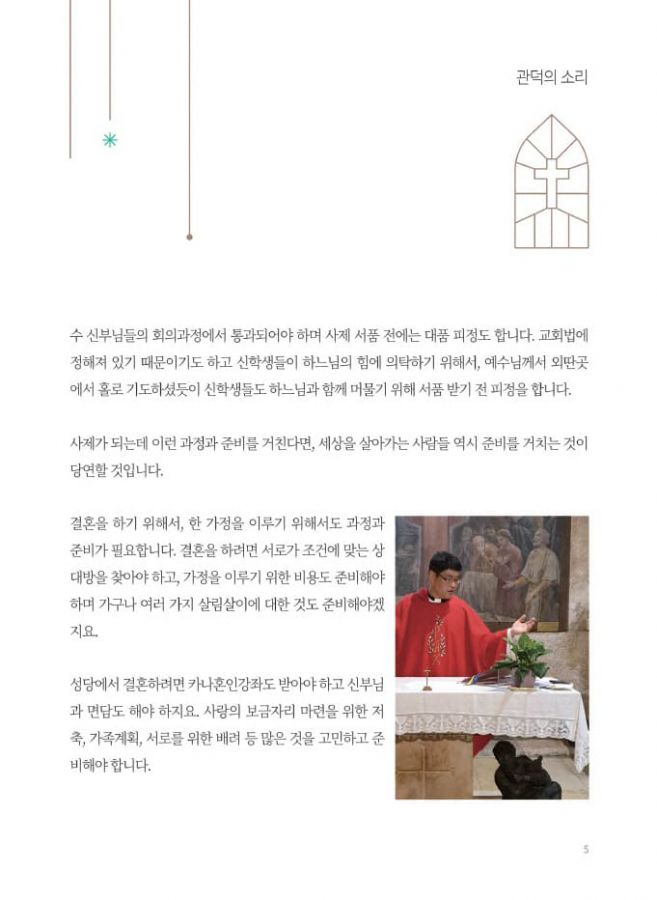 관덕의 소리

수 신부님들의 회의과정에서 통과되어야 하며 사제 서품 전에는 대품 피정도 합니다. 교회법에 정해져 있기 때문이기도 하고 신학생들이 하느님의 힘에 의탁하기 위해서, 예수님께서 외딴곳에서 홀로 기도하셨듯이 신학생들도 하느님과 함께 머물기 위해 서품 받기 전 피정을 합니다.

사제가 되는데 이런 과정과 준비를 거친다면, 세상을 살아가는 사람들 역시 준비를 거치는 것이 당연할 것입니다.

결혼을 하기 위해서, 한 가정을 이루기 위해서도 과정과 준비가 필요합니다. 결혼을 하려면 서로가 조건에 맞는 상대방을 찾아야 하고, 가정을 이루기 위한 비용도 준비해야 하며 가구나 여러 가지 살림살이에 대한 것도 준비해야겠지요.

성당에서 결혼하려면 카나혼인강좌도 받아야 하고 신부님과 면담도 해야 하지요. 사랑의 보금자리 마련을 위한 저축, 가족계획, 서로를 위한 배려 등 많은 것을 고민하고 준비해야 합니다.

5